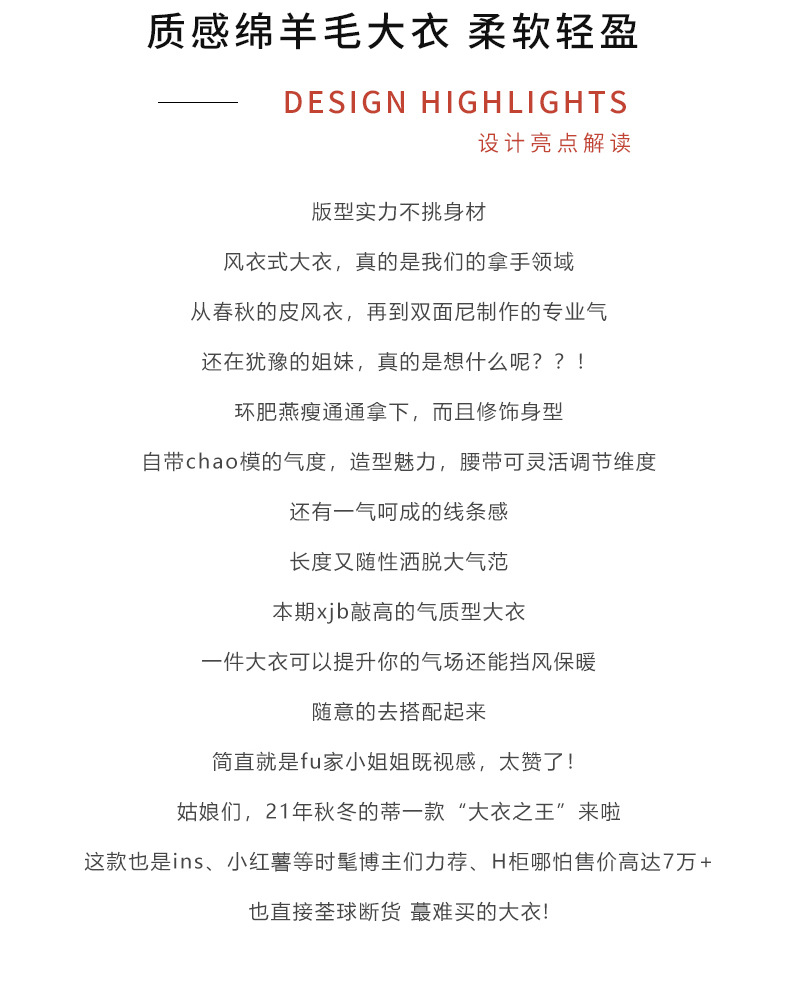 质感绵羊毛大衣 柔软轻盈

DESIGN HIGHLIGHTS
设计亮点解读

版型实力不挑身材

风衣式大衣，真的是我们的拿手领域

从春秋的皮风衣，再到双面尼制作的专业气

还在犹豫的姐妹，真的是想什么呢？？！

环肥燕瘦通通拿下，而且修饰身型

自带chao模的气度，造型魅力，腰带可灵活调节维度

还有一气呵成的线条感

长度又随性洒脱大气范

本期xjb敲高的气质型大衣

一件大衣可以提升你的气场还能挡风保暖

随意的去搭配起来

简直就是fu家小姐姐既视感，太赞了！

姑娘们，21年秋冬的蒂一款“大衣之王”来啦

这款也是ins、小红薯等时髦博主们力荐、H柜哪怕售价高达7万+

也直接荃球断货 蕞难买的大衣!